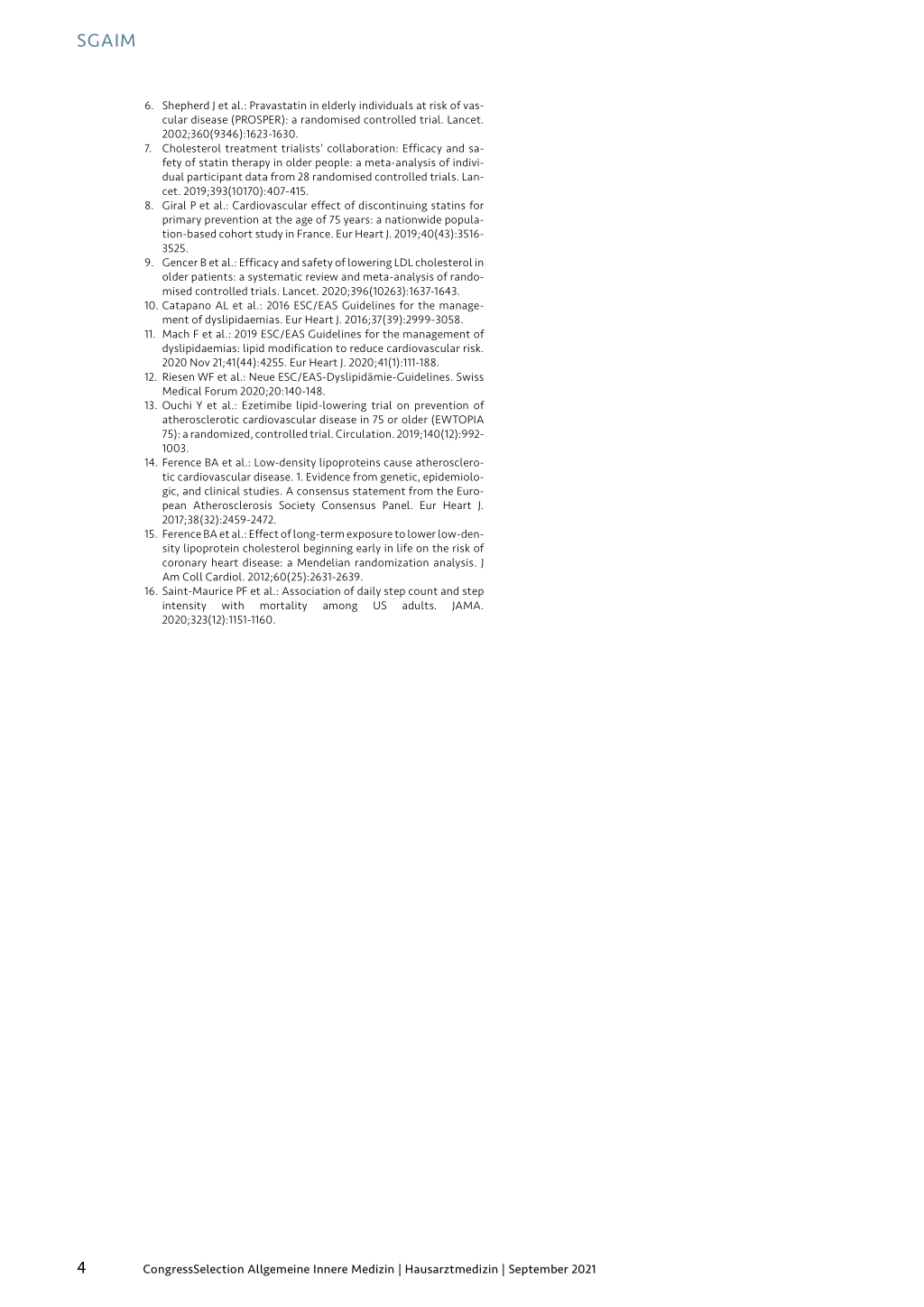 SGAIM

6. Shepherd J et al.: Pravastatin in elderly individuals at risk of vascular disease (PROSPER): a randomised controlled trial. Lancet. 2002;360(9346):1623-1630.
7. Cholesterol treatment trialists' collaboration: Efficacy and safety of statin therapy in older people: a meta-analysis of individual participant data from 28 randomised controlled trials. Lancet. 2019;393(10170):407-415.
8. Giral P et al.: Cardiovascular effect of discontinuing statins for primary prevention at the age of 75 years: a nationwide population-based cohort study in France. Eur Heart J. 2019;40(43):3516-3525.
9. Gencer B et al.: Efficacy and safety of lowering LDL cholesterol in older patients: a systematic review and meta-analysis of randomised controlled trials. Lancet. 2020;396(10263):1637-1643.
10. Catapano AL et al.: 2016 ESC/EAS Guidelines for the management of dyslipidaemias. Eur Heart J. 2016;37(39):2999-3058.
11. Mach F et al.: 2019 ESC/EAS Guidelines for the management of dyslipidaemias: lipid modification to reduce cardiovascular risk. 2020 Nov 21;41(44):4255. Eur Heart J. 2020;41(1):111-188.
12. Riesen WF et al.: Neue ESC/EAS-Dyslipidämie-Guidelines. Swiss Medical Forum 2020;20:140-148.
13. Ouchi Y et al.: Ezetimibe lipid-lowering trial on prevention of atherosclerotic cardiovascular disease in 75 or older (EWTOPIA 75): a randomized, controlled trial. Circulation. 2019;140(12):992-1003.
14. Ference BA et al.: Low-density lipoproteins cause atherosclerotic cardiovascular disease. 1. Evidence from genetic, epidemiologic, and clinical studies. A consensus statement from the European Atherosclerosis Society Consensus Panel. Eur Heart J. 2017;38(32):2459-2472.
15. Ference BA et al.: Effect of long-term exposure to lower low-density lipoprotein cholesterol beginning early in life on the risk of coronary heart disease: a Mendelian randomization analysis. J Am Coll Cardiol. 2012;60(25):2631-2639.
16. Saint-Maurice PF et al.: Association of daily step count and step intensity with mortality among US adults. JAMA. 2020;323(12):1151-1160.

4 CongressSelection Allgemeine Innere Medizin | Hausarztmedizin | September 2021